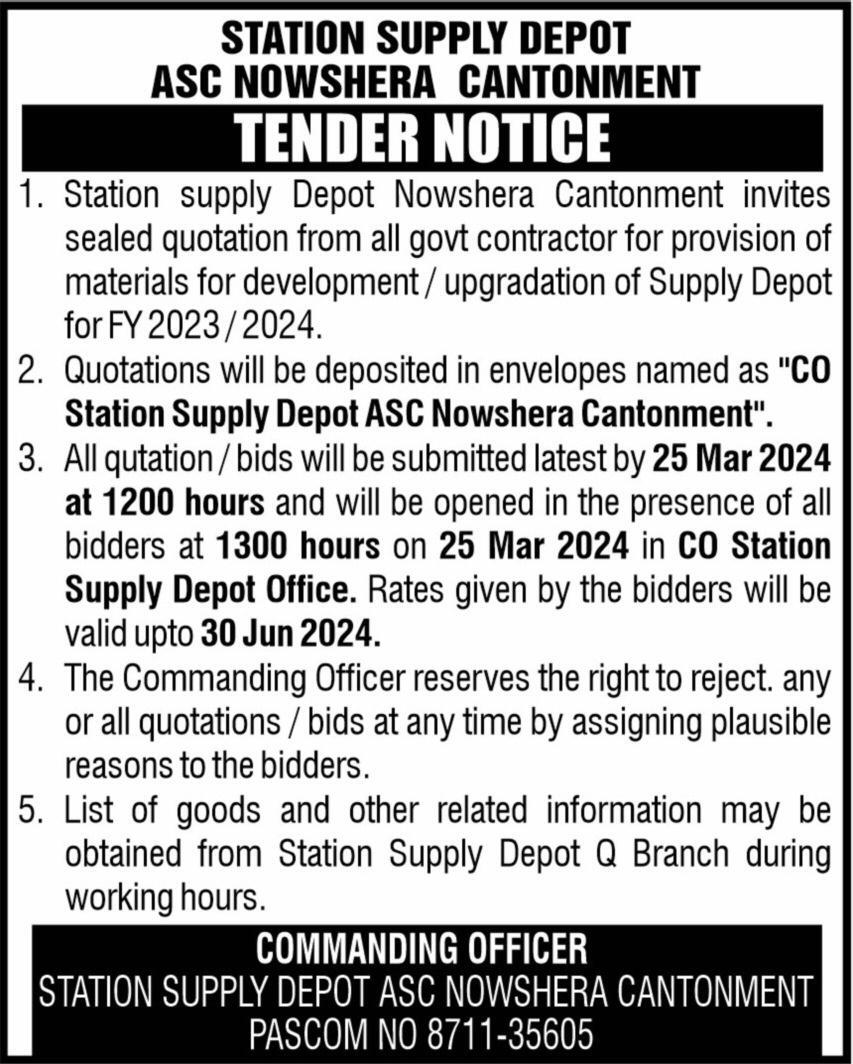 STATION SUPPLY DEPOT
ASC NOWSHERA CANTONMENT

TENDER NOTICE

1. Station supply Depot Nowshera Cantonment invites sealed quotation from all govt contractor for provision of materials for development / upgradation of Supply Depot for FY 2023 / 2024.

2. Quotations will be deposited in envelopes named as "CO Station Supply Depot ASC Nowshera Cantonment".

3. All qutation / bids will be submitted latest by 25 Mar 2024 at 1200 hours and will be opened in the presence of all bidders at 1300 hours on 25 Mar 2024 in CO Station Supply Depot Office. Rates given by the bidders will be valid upto 30 Jun 2024.

4. The Commanding Officer reserves the right to reject. any or all quotations / bids at any time by assigning plausible reasons to the bidders.

5. List of goods and other related information may be obtained from Station Supply Depot Q Branch during working hours.

COMMANDING OFFICER
STATION SUPPLY DEPOT ASC NOWSHERA CANTONMENT
PASCOM NO 8711-35605